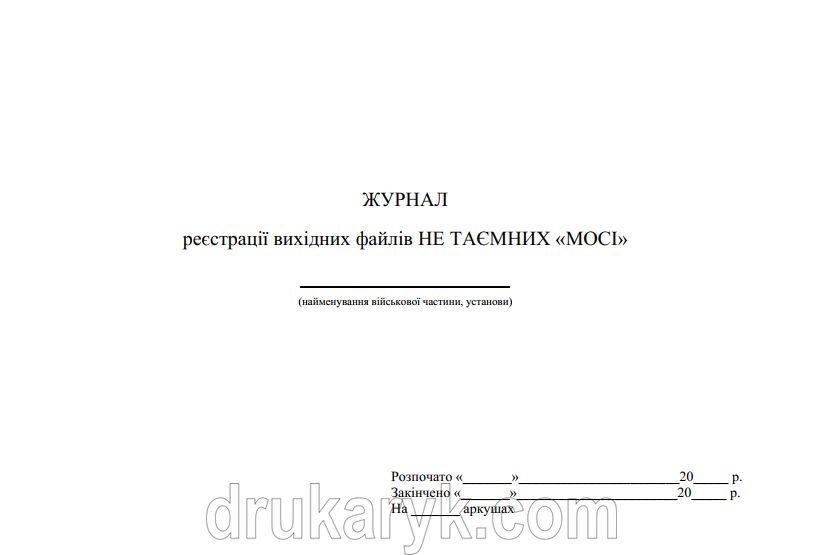 ЖУРНАЛ

реєстрації вихідних файлів НЕ ТАЄМНИХ «МОСІ»

(найменування військової частини, установи)

Розпочато «_______»_______________________20_____ р.
Закінчено «_______»_______________________20_____ р.
На _______ аркушах

drukaryk.com